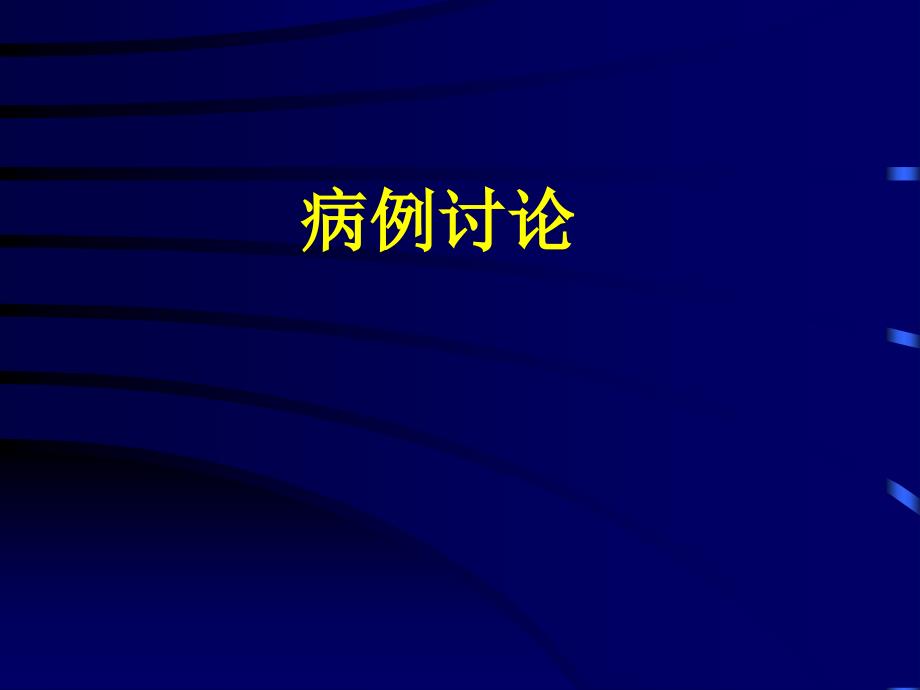 病例讨论